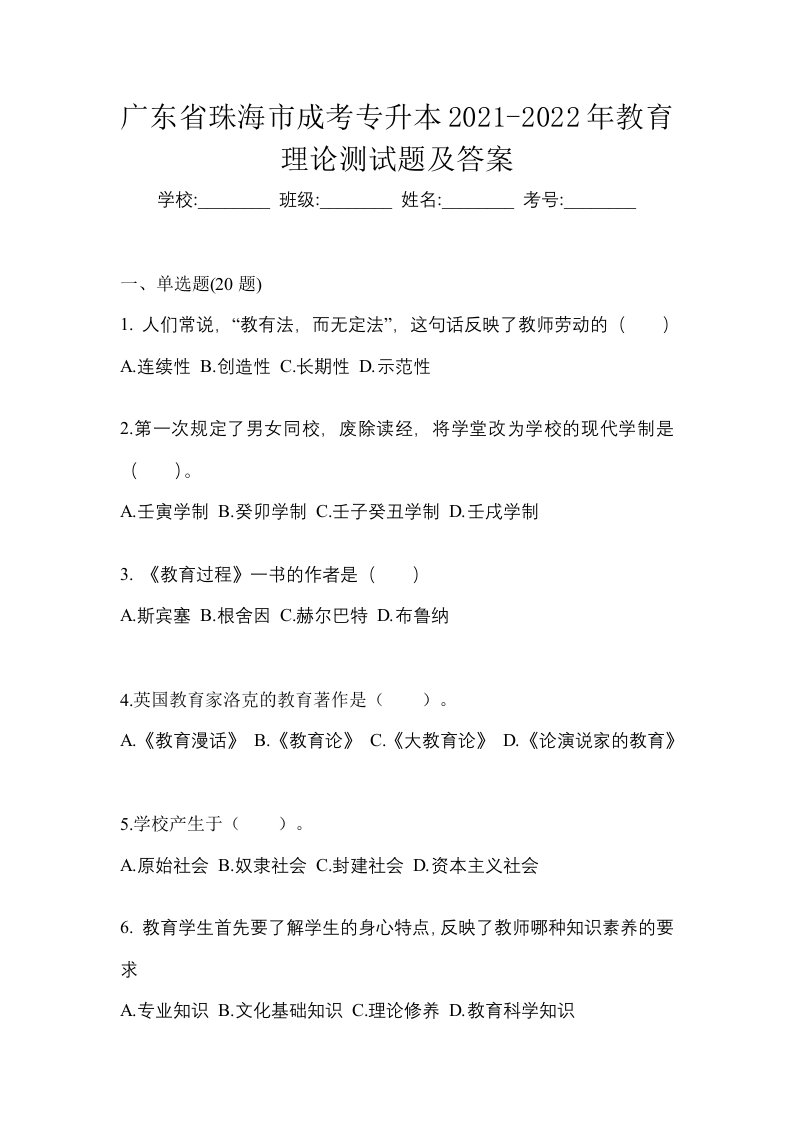 广东省珠海市成考专升本2021-2022年教育理论测试题及答案

学校:________ 班级:________ 姓名:________ 考号:________

一、单选题(20 题)

1. 人们常说，“教有法，而无定法”，这句话反映了教师劳动的（　　）

A.连续性 B.创造性 C.长期性 D.示范性

2.第一次规定了男女同校，废除读经，将学堂改为学校的现代学制是（　　）。

A.壬寅学制 B.癸卯学制 C.壬子癸丑学制 D.壬戌学制

3. 《教育过程》一书的作者是（　　）

A.斯宾塞 B.根舍因 C.赫尔巴特 D.布鲁纳

4.英国教育家洛克的教育著作是（　　）。

A.《教育漫话》 B.《教育论》 C.《大教育论》 D.《论演说家的教育》

5.学校产生于（　　）。

A.原始社会 B.奴隶社会 C.封建社会 D.资本主义社会

6. 教育学生首先要了解学生的身心特点,反映了教师哪种知识素养的要求

A.专业知识 B.文化基础知识 C.理论修养 D.教育科学知识